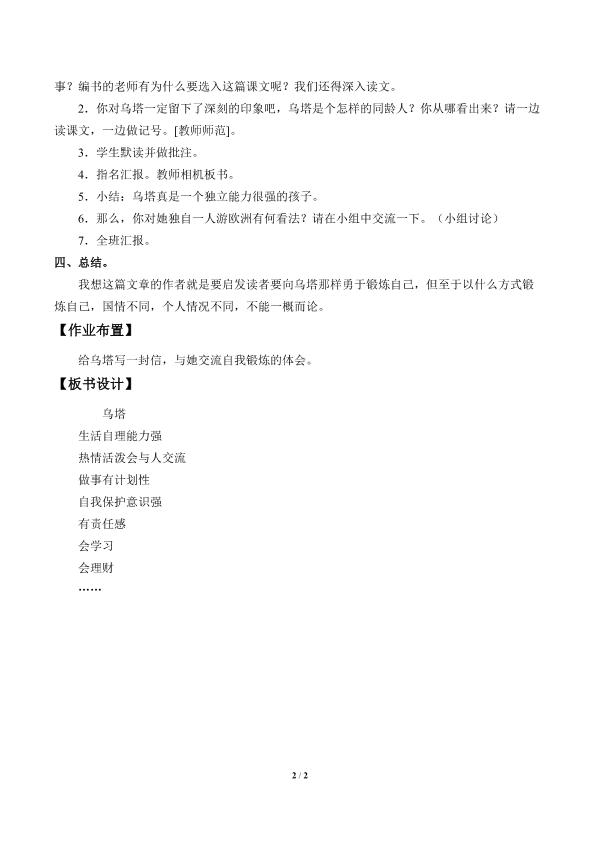 事？编书的老师有为什么要选入这篇课文呢？我们还得深入读文。

2．你对乌塔一定留下了深刻的印象吧，乌塔是个怎样的同龄人？你从哪看出来？请一边读课文，一边做记号。[教师师范]。

3．学生默读并做批注。

4．指名汇报。教师相机板书。

5．小结：乌塔真是一个独立能力很强的孩子。

6．那么，你对她独自一人游欧洲有何看法？请在小组中交流一下。（小组讨论）

7．全班汇报。

四、总结。

我想这篇文章的作者就是要启发读者要向乌塔那样勇于锻炼自己，但至于以什么方式锻炼自己，国情不同，个人情况不同，不能一概而论。

【作业布置】

给乌塔写一封信，与她交流自我锻炼的体会。

【板书设计】

乌塔

生活自理能力强

热情活泼会与人交流

做事有计划性

自我保护意识强

有责任感

会学习

会理财

……

2 / 2